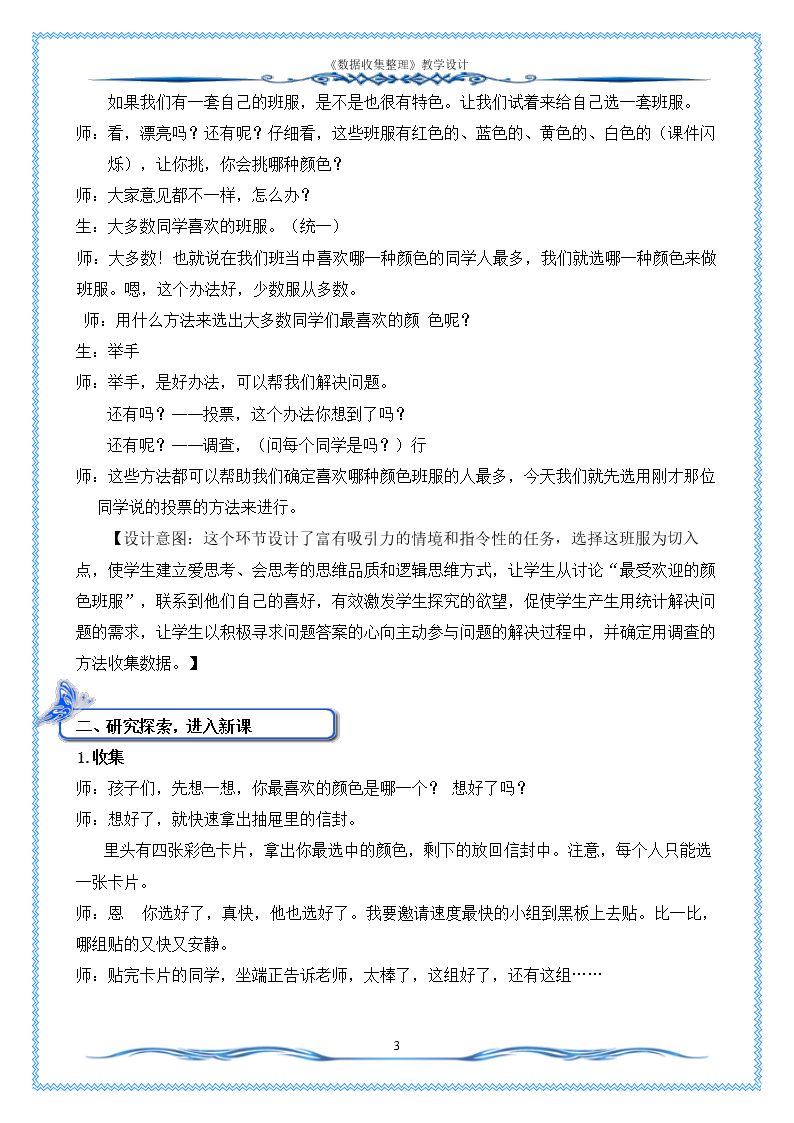 《数据收集整理》教学设计

如果我们有一套自己的班服，是不是也很有特色。让我们试着来给自己选一套班服。

师：看，漂亮吗？还有呢？仔细看，这些班服有红色的、蓝色的、黄色的、白色的（课件闪烁），让你挑，你会挑哪种颜色？

师：大家意见都不一样，怎么办？

生：大多数同学喜欢的班服。（统一）

师：大多数！也就说在我们班当中喜欢哪一种颜色的同学人最多，我们就选哪一种颜色来做班服。嗯，这个办法好，少数服从多数。

师：用什么方法来选出大多数同学们最喜欢的颜 色呢？

生：举手

师：举手，是好办法，可以帮我们解决问题。

还有吗？——投票，这个办法你想到了吗？

还有呢？——调查，（问每个同学是吗？）行

师：这些方法都可以帮助我们确定喜欢哪种颜色班服的人最多，今天我们就先选用刚才那位同学说的投票的方法来进行。

【设计意图：这个环节设计了富有吸引力的情境和指令性的任务，选择这班服为切入点，使学生建立爱思考、会思考的思维品质和逻辑思维方式，让学生从讨论“最受欢迎的颜色班服”，联系到他们自己的喜好，有效激发学生探究的欲望，促使学生产生用统计解决问题的需求，让学生以积极寻求问题答案的心向主动参与问题的解决过程中，并确定用调查的方法收集数据。】

二、研究探索，进入新课

1.收集

师：孩子们，先想一想，你最喜欢的颜色是哪一个？ 想好了吗？

师：想好了，就快速拿出抽屉里的信封。

里头有四张彩色卡片，拿出你最选中的颜色，剩下的放回信封中。注意，每个人只能选一张卡片。

师：恩 你选好了，真快，他也选好了。我要邀请速度最快的小组到黑板上去贴。比一比，哪组贴的又快又安静。

师：贴完卡片的同学，坐端正告诉老师，太棒了，这组好了，还有这组……

3